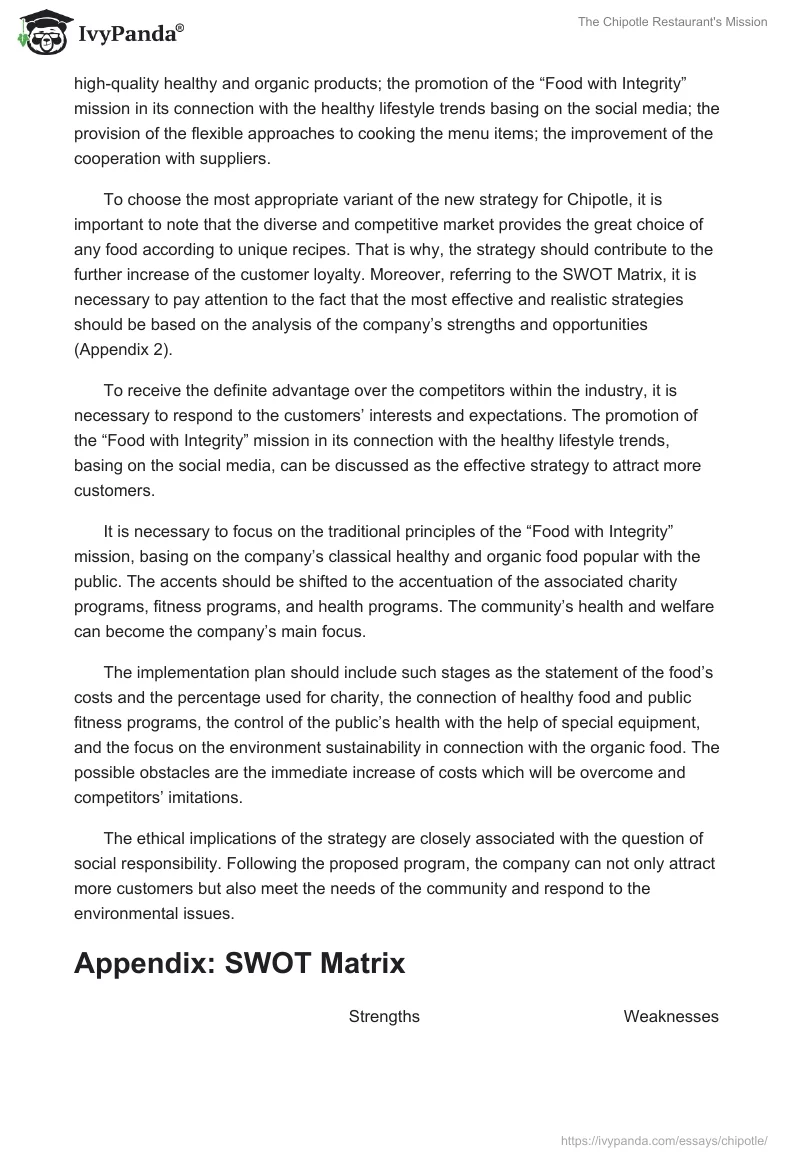 IvyPanda®

The Chipotle Restaurant's Mission

high-quality healthy and organic products; the promotion of the “Food with Integrity” mission in its connection with the healthy lifestyle trends basing on the social media; the provision of the flexible approaches to cooking the menu items; the improvement of the cooperation with suppliers.

To choose the most appropriate variant of the new strategy for Chipotle, it is important to note that the diverse and competitive market provides the great choice of any food according to unique recipes. That is why, the strategy should contribute to the further increase of the customer loyalty. Moreover, referring to the SWOT Matrix, it is necessary to pay attention to the fact that the most effective and realistic strategies should be based on the analysis of the company’s strengths and opportunities (Appendix 2).

To receive the definite advantage over the competitors within the industry, it is necessary to respond to the customers’ interests and expectations. The promotion of the “Food with Integrity” mission in its connection with the healthy lifestyle trends, basing on the social media, can be discussed as the effective strategy to attract more customers.

It is necessary to focus on the traditional principles of the “Food with Integrity” mission, basing on the company’s classical healthy and organic food popular with the public. The accents should be shifted to the accentuation of the associated charity programs, fitness programs, and health programs. The community’s health and welfare can become the company’s main focus.

The implementation plan should include such stages as the statement of the food’s costs and the percentage used for charity, the connection of healthy food and public fitness programs, the control of the public’s health with the help of special equipment, and the focus on the environment sustainability in connection with the organic food. The possible obstacles are the immediate increase of costs which will be overcome and competitors’ imitations.

The ethical implications of the strategy are closely associated with the question of social responsibility. Following the proposed program, the company can not only attract more customers but also meet the needs of the community and respond to the environmental issues.

Appendix: SWOT Matrix

Strengths

Weaknesses

https://ivypanda.com/essays/chipotle/